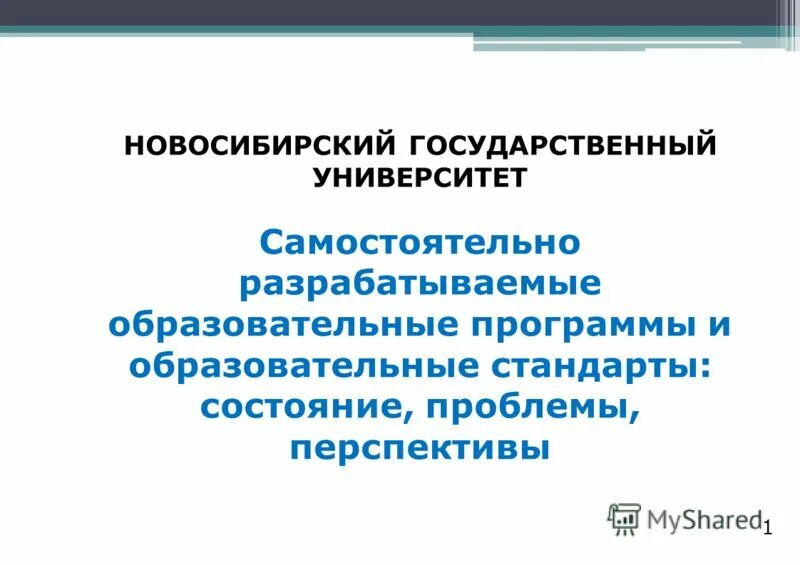 НОВОСИБИРСКИЙ ГОСУДАРСТВЕННЫЙ УНИВЕРСИТЕТ

Самостоятельно разрабатываемые образовательные программы и образовательные стандарты: состояние, проблемы, перспективы

MyShared

1